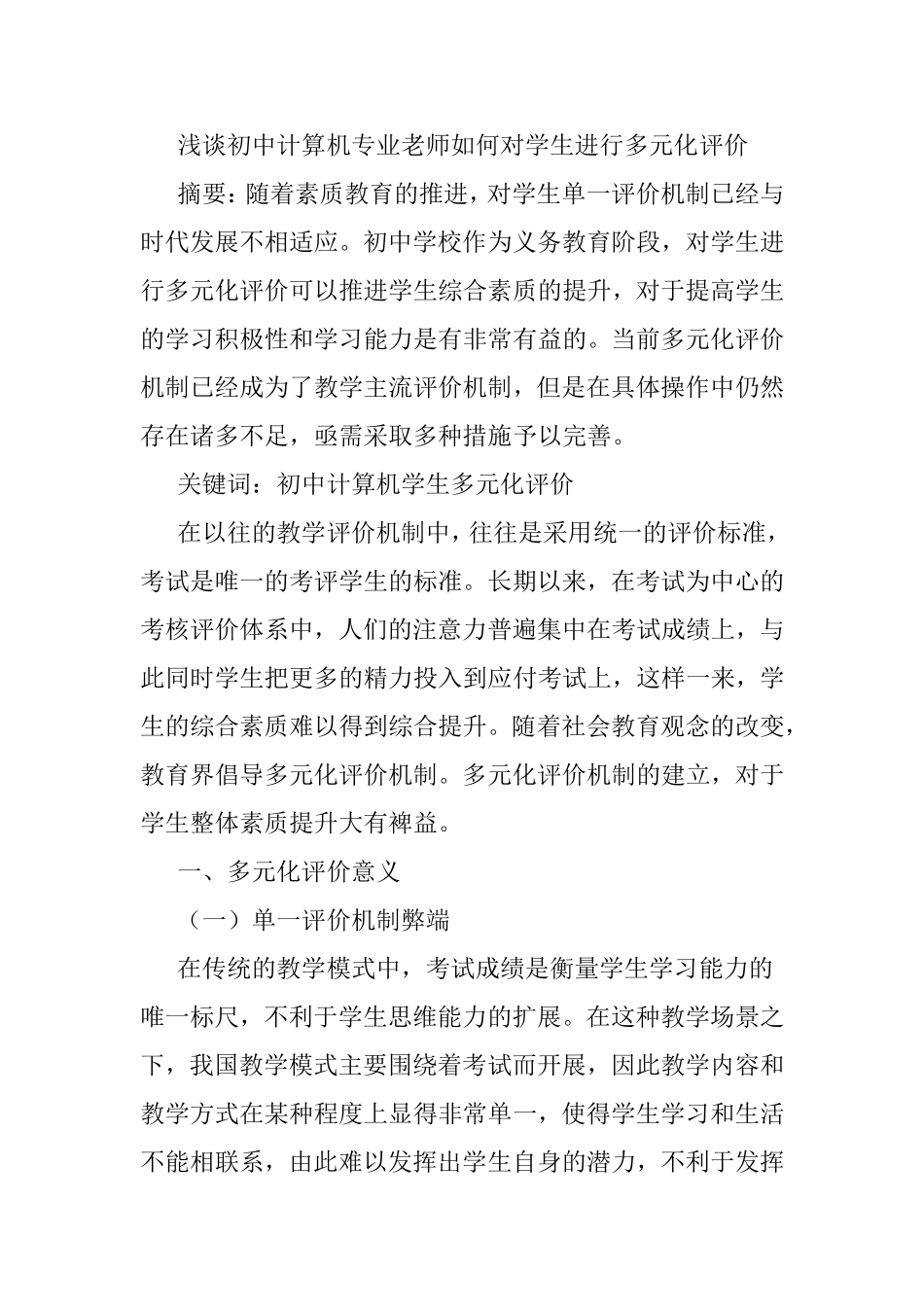 浅谈初中计算机专业老师如何对学生进行多元化评价

摘要：随着素质教育的推进，对学生单一评价机制已经与时代发展不相适应。初中学校作为义务教育阶段，对学生进行多元化评价可以推进学生综合素质的提升，对于提高学生的学习积极性和学习能力是有非常有益的。当前多元化评价机制已经成为了教学主流评价机制，但是在具体操作中仍然存在诸多不足，亟需采取多种措施予以完善。

关键词：初中计算机学生多元化评价

在以往的教学评价机制中，往往是采用统一的评价标准，考试是唯一的考评学生的标准。长期以来，在考试为中心的考核评价体系中，人们的注意力普遍集中在考试成绩上，与此同时学生把更多的精力投入到应付考试上，这样一来，学生的综合素质难以得到综合提升。随着社会教育观念的改变，教育界倡导多元化评价机制。多元化评价机制的建立，对于学生整体素质提升大有裨益。

一、多元化评价意义

（一）单一评价机制弊端

在传统的教学模式中，考试成绩是衡量学生学习能力的唯一标尺，不利于学生思维能力的扩展。在这种教学场景之下，我国教学模式主要围绕着考试而开展，因此教学内容和教学方式在某种程度上显得非常单一，使得学生学习和生活不能相联系，由此难以发挥出学生自身的潜力，不利于发挥